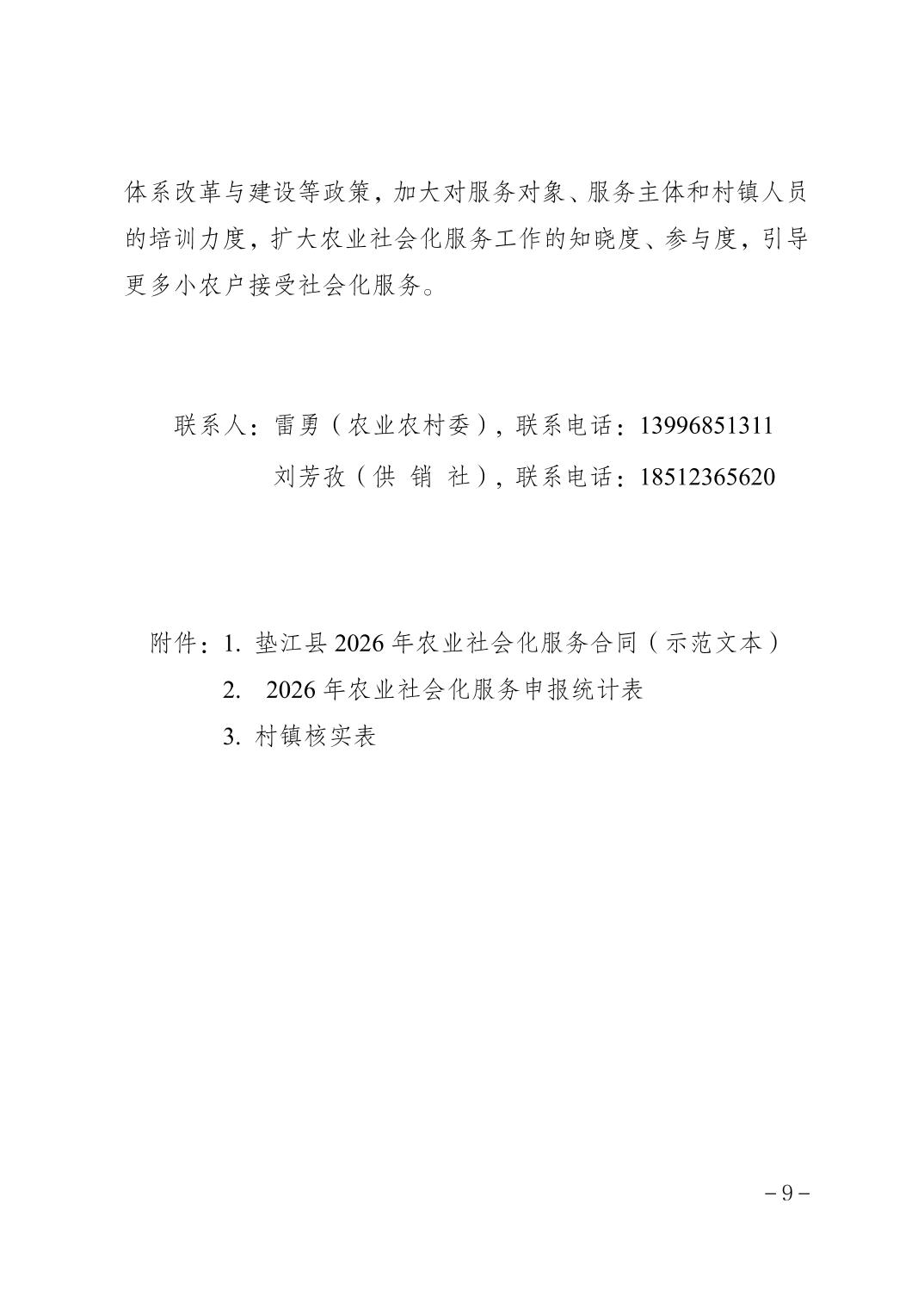 体系改革与建设等政策，加大对服务对象、服务主体和村镇人员的培训力度，扩大农业社会化服务工作的知晓度、参与度，引导更多小农户接受社会化服务。

联系人：雷勇（农业农村委），联系电话：13996851311

刘芳孜（供 销 社），联系电话：18512365620

附件：1. 垫江县 2026 年农业社会化服务合同（示范文本）

2. 2026 年农业社会化服务申报统计表

3. 村镇核实表

– 9 –